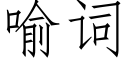 喻词